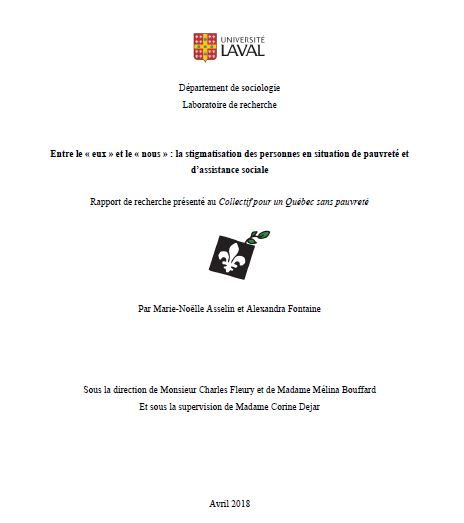 UNIVERSITÉ
LAVAL

Département de sociologie
Laboratoire de recherche

Entre le « eux » et le « nous » : la stigmatisation des personnes en situation de pauvreté et d'assistance sociale

Rapport de recherche présenté au Collectif pour un Québec sans pauvreté

Par Marie-Noëlle Asselin et Alexandra Fontaine

Sous la direction de Monsieur Charles Fleury et de Madame Mélina Bouffard
Et sous la supervision de Madame Corine Dejar

Avril 2018